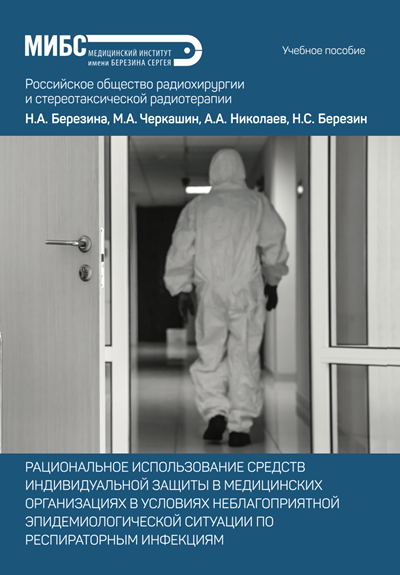 МИБС МЕДИЦИНСКИЙ ИНСТИТУТ имени БЕРЕЗИНА СЕРГЕЯ

Учебное пособие

Российское общество радиохирургии и стереотаксической радиотерапии

Н.А. Березина, М.А. Черкашин, А.А. Николаев, Н.С. Березин

РАЦИОНАЛЬНОЕ ИСПОЛЬЗОВАНИЕ СРЕДСТВ ИНДИВИДУАЛЬНОЙ ЗАЩИТЫ В МЕДИЦИНСКИХ ОРГАНИЗАЦИЯХ В УСЛОВИЯХ НЕБЛАГОПРИЯТНОЙ ЭПИДЕМИОЛОГИЧЕСКОЙ СИТУАЦИИ ПО РЕСПИРАТОРНЫМ ИНФЕКЦИЯМ